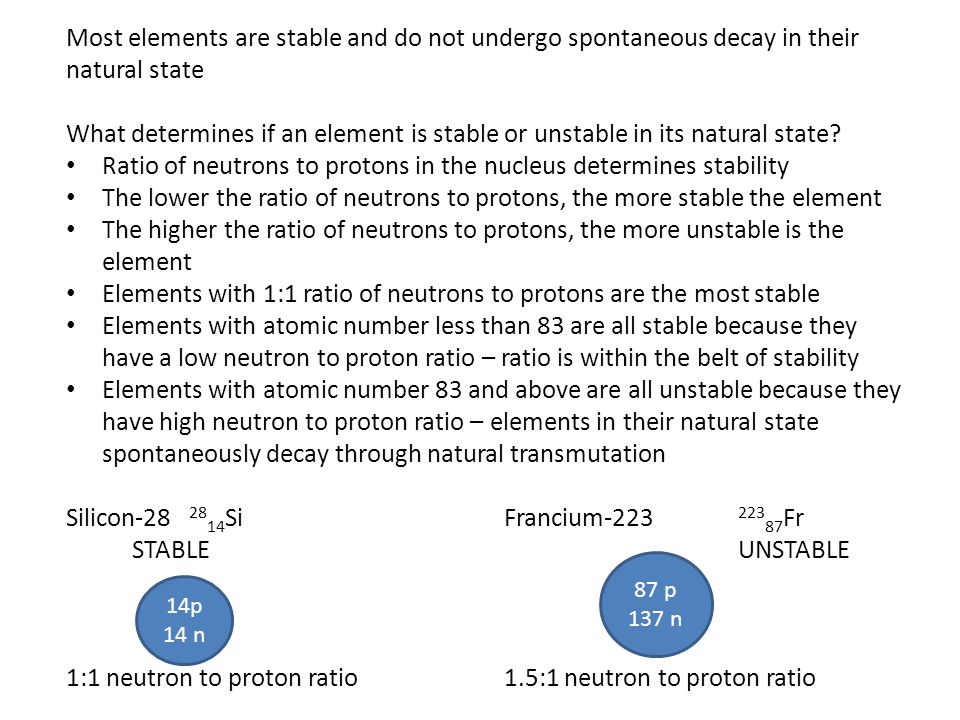 Most elements are stable and do not undergo spontaneous decay in their natural state

What determines if an element is stable or unstable in its natural state?
• Ratio of neutrons to protons in the nucleus determines stability
• The lower the ratio of neutrons to protons, the more stable the element
• The higher the ratio of neutrons to protons, the more unstable is the element
• Elements with 1:1 ratio of neutrons to protons are the most stable
• Elements with atomic number less than 83 are all stable because they have a low neutron to proton ratio – ratio is within the belt of stability
• Elements with atomic number 83 and above are all unstable because they have high neutron to proton ratio – elements in their natural state spontaneously decay through natural transmutation

Silicon-28 $^{28}_{14}Si$
STABLE

14p
14 n

1:1 neutron to proton ratio

Francium-223 $^{223}_{87}Fr$
UNSTABLE

87 p
137 n

1.5:1 neutron to proton ratio